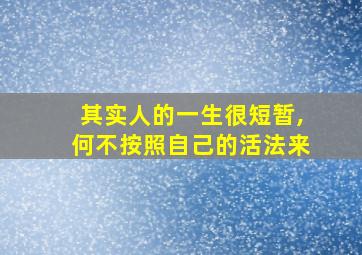 其实人的一生很短暂，
何不按照自己的活法来